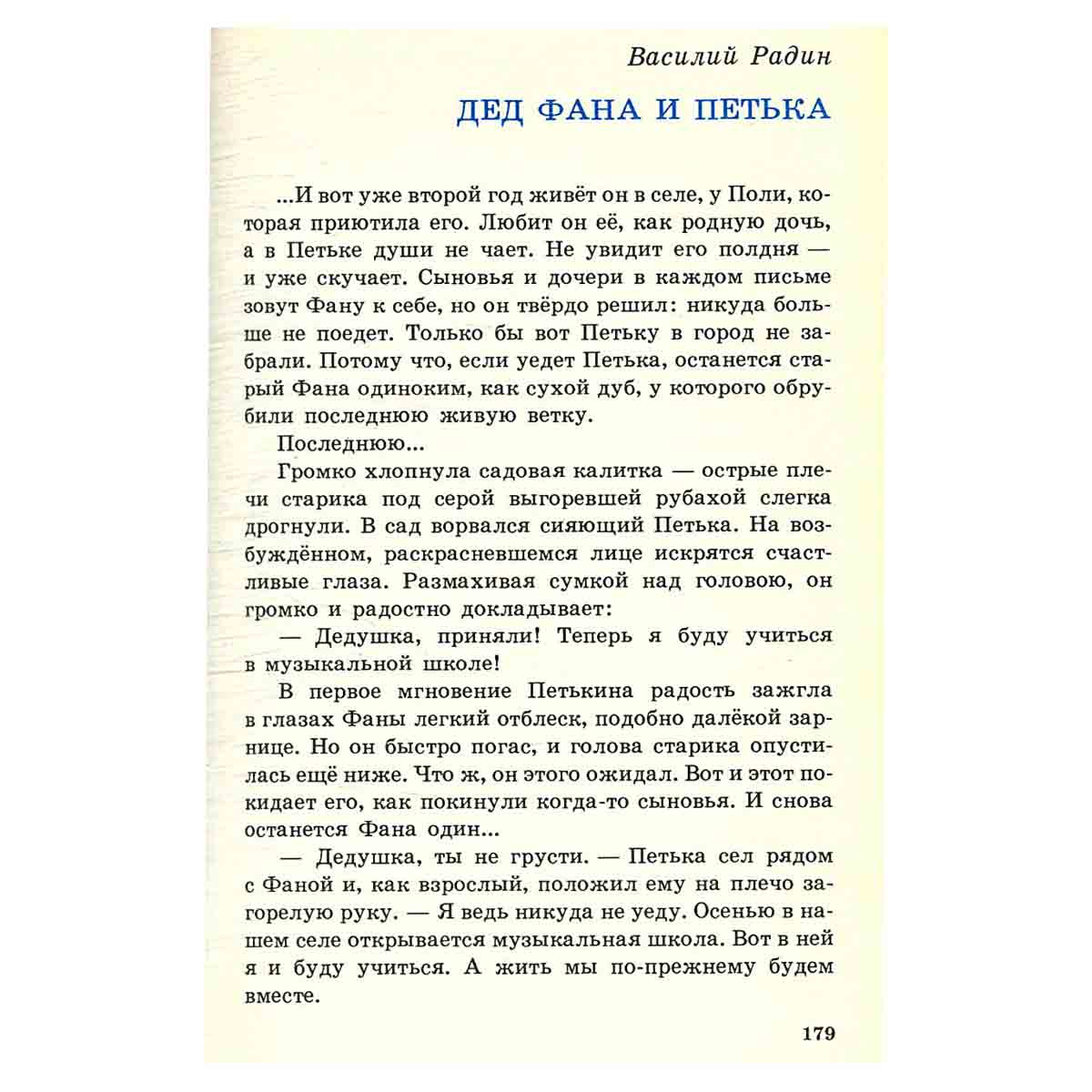 Василий Радин

ДЕД ФАНА И ПЕТЬКА

...И вот уже второй год живёт он в селе, у Поли, которая приютила его. Любит он её, как родную дочь, а в Петьке души не чает. Не увидит его полдня — и уже скучает. Сыновья и дочери в каждом письме зовут Фану к себе, но он твёрдо решил: никуда больше не поедет. Только бы вот Петьку в город не забрали. Потому что, если уедет Петька, останется старый Фана одиноким, как сухой дуб, у которого обрубили последнюю живую ветку.

Последнюю...

Громко хлопнула садовая калитка — острые плечи старика под серой выгоревшей рубахой слегка дрогнули. В сад ворвался сияющий Петька. На возбуждённом, раскрасневшемся лице искрятся счастливые глаза. Размахивая сумкой над головою, он громко и радостно докладывает:

— Дедушка, приняли! Теперь я буду учиться в музыкальной школе!

В первое мгновение Петькина радость зажгла в глазах Фаны легкий отблеск, подобно далёкой зарнице. Но он быстро погас, и голова старика опустилась ещё ниже. Что ж, он этого ожидал. Вот и этот покидает его, как покинули когда-то сыновья. И снова останется Фана один...

— Дедушка, ты не грусти. — Петька сел рядом с Фаной и, как взрослый, положил ему на плечо загорелую руку. — Я ведь никуда не уеду. Осенью в нашем селе открывается музыкальная школа. Вот в ней я и буду учиться. А жить мы по-прежнему будем вместе.

179